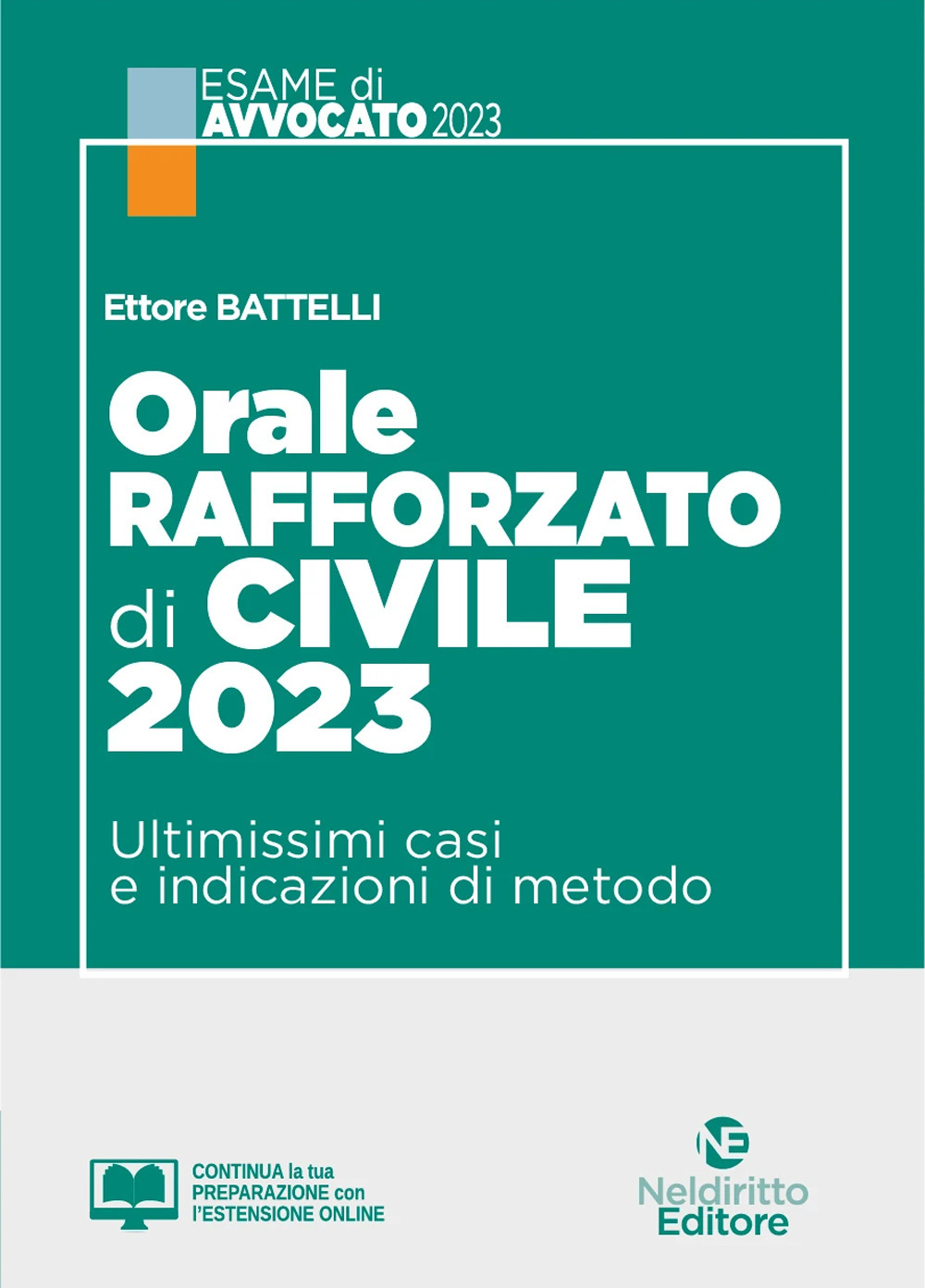 ESAME di
AVVOCATO 2023

Ettore BATTELLI

Orale
RAFFORZATO
di CIVILE
2023

Ultimissimi casi
e indicazioni di metodo

CONTINUA la tua PREPARAZIONE con l'ESTENSIONE ONLINE

NE
Neldiritto
Editore